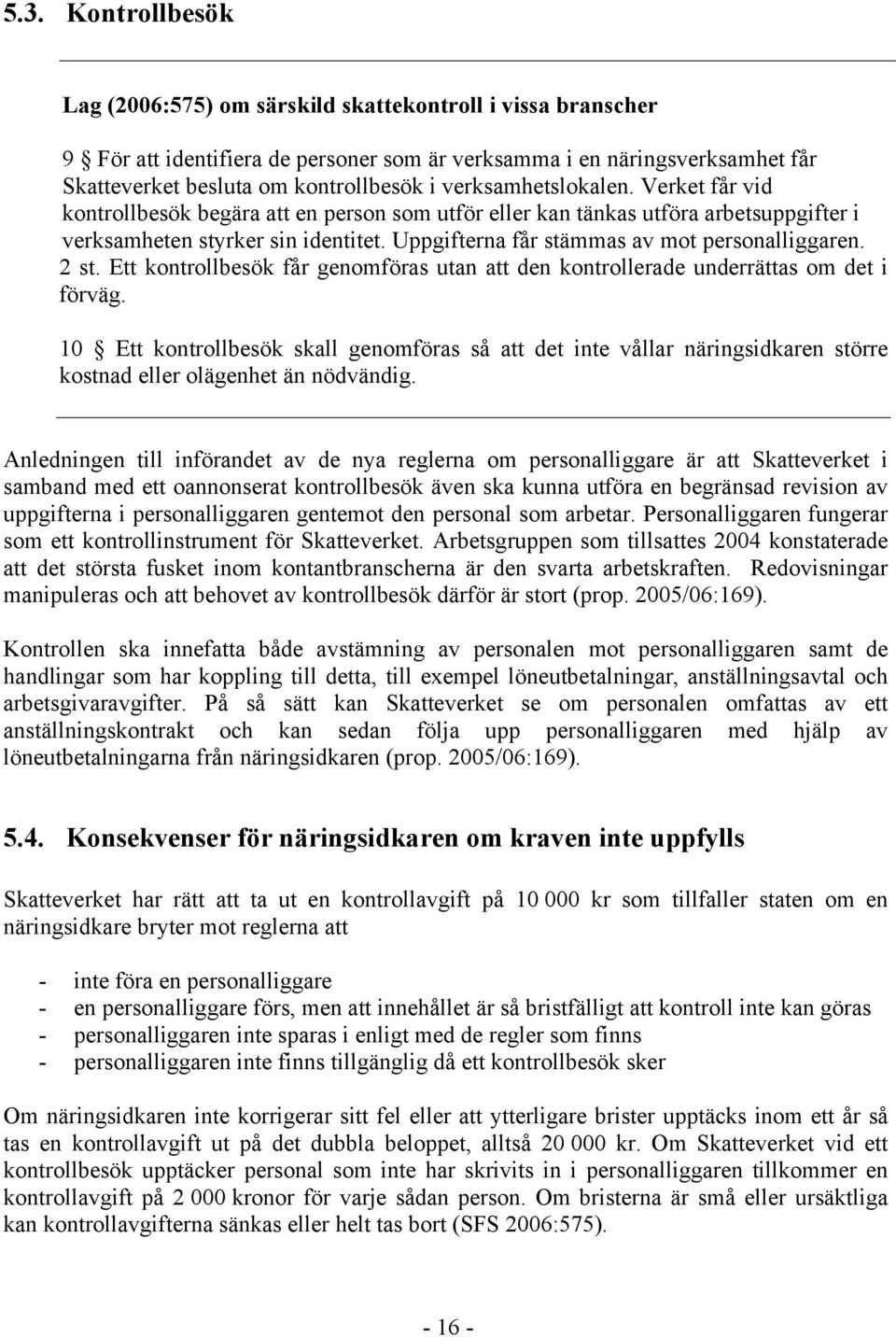 5.3. Kontrollbesök

Lag (2006:575) om särskild skattekontroll i vissa branscher

9 § För att identifiera de personer som är verksamma i en näringsverksamhet får Skatteverket besluta om kontrollbesök i verksamhetslokalen. Verket får vid kontrollbesök begära att en person som utför eller kan tänkas utföra arbetsuppgifter i verksamheten styrker sin identitet. Uppgifterna får stämmas av mot personalliggaren. 2 st. Ett kontrollbesök får genomföras utan att den kontrollerade underrättas om det i förväg.

10 § Ett kontrollbesök skall genomföras så att det inte vållar näringsidkaren större kostnad eller olägenhet än nödvändig.

Anledningen till införandet av de nya reglerna om personalliggare är att Skatteverket i samband med ett oannonserat kontrollbesök även ska kunna utföra en begränsad revision av uppgifterna i personalliggaren gentemot den personal som arbetar. Personalliggaren fungerar som ett kontrollinstrument för Skatteverket. Arbetsgruppen som tillsattes 2004 konstaterade att det största fusket inom kontantbranscherna är den svarta arbetskraften. Redovisningar manipuleras och att behovet av kontrollbesök därför är stort (prop. 2005/06:169).

Kontrollen ska innefatta både avstämning av personalen mot personalliggaren samt de handlingar som har koppling till detta, till exempel löneutbetalningar, anställningsavtal och arbetsgivaravgifter. På så sätt kan Skatteverket se om personalen omfattas av ett anställningskontrakt och kan sedan följa upp personalliggaren med hjälp av löneutbetalningarna från näringsidkaren (prop. 2005/06:169).

5.4. Konsekvenser för näringsidkaren om kraven inte uppfylls

Skatteverket har rätt att ta ut en kontrollavgift på 10 000 kr som tillfaller staten om en näringsidkare bryter mot reglerna att

- inte föra en personalliggare
- en personalliggare förs, men att innehållet är så bristfälligt att kontroll inte kan göras
- personalliggaren inte sparas i enligt med de regler som finns
- personalliggaren inte finns tillgänglig då ett kontrollbesök sker

Om näringsidkaren inte korrigerar sitt fel eller att ytterligare brister upptäcks inom ett år så tas en kontrollavgift ut på det dubbla beloppet, alltså 20 000 kr. Om Skatteverket vid ett kontrollbesök upptäcker personal som inte har skrivits in i personalliggaren tillkommer en kontrollavgift på 2 000 kronor för varje sådan person. Om bristerna är små eller ursäktliga kan kontrollavgifterna sänkas eller helt tas bort (SFS 2006:575).

- 16 -